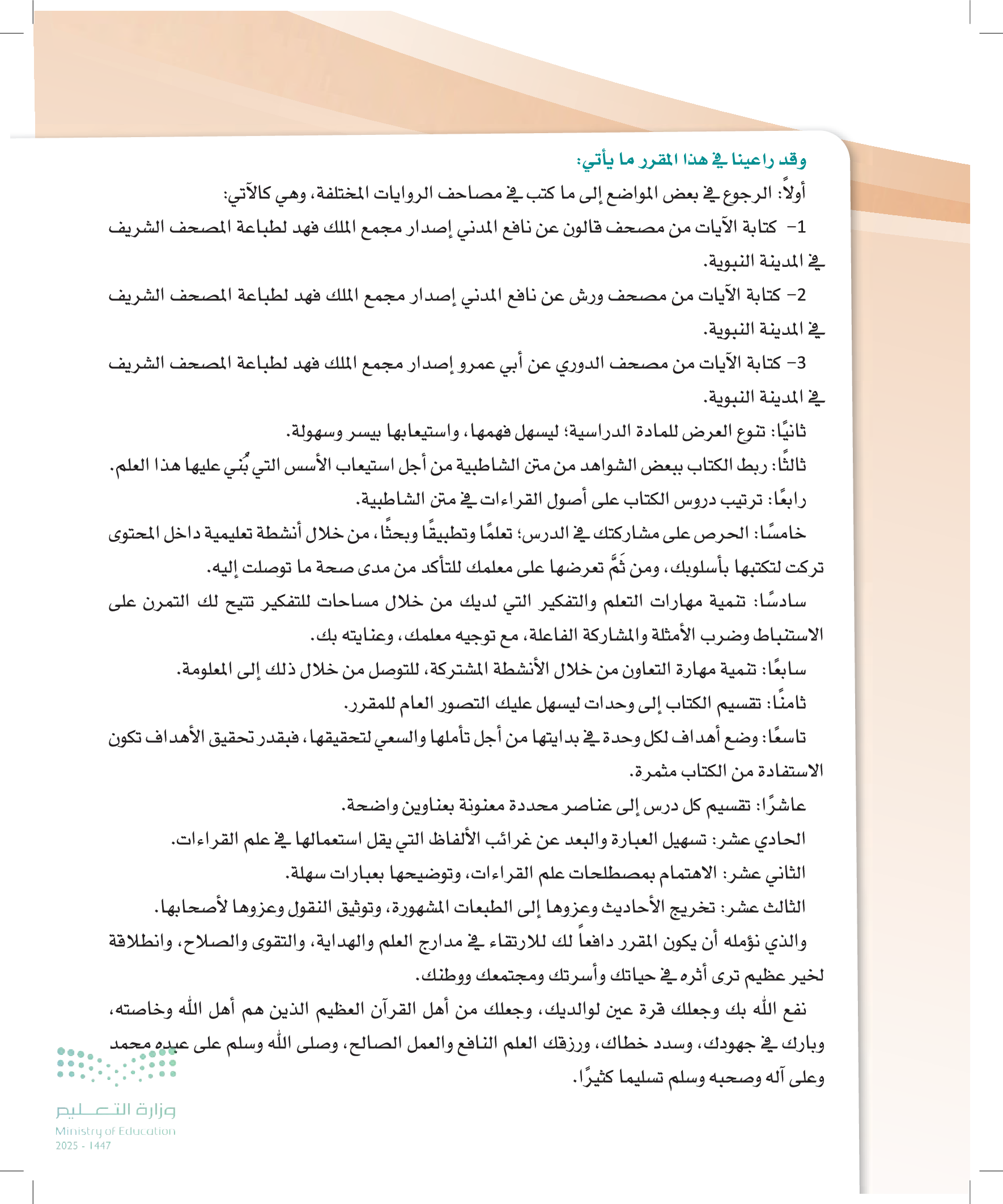 وقد راعينا في هذا المقرر ما يأتي:

أولاً: الرجوع في بعض المواضع إلى ما كتب في مصاحف الروايات المختلفة، وهي كالآتي:

1- كتابة الآيات من مصحف قالون عن نافع المدني إصدار مجمع الملك فهد لطباعة المصحف الشريف في المدينة النبوية.

2- كتابة الآيات من مصحف ورش عن نافع المدني إصدار مجمع الملك فهد لطباعة المصحف الشريف في المدينة النبوية.

3- كتابة الآيات من مصحف الدوري عن أبي عمرو إصدار مجمع الملك فهد لطباعة المصحف الشريف في المدينة النبوية.

ثانيًا: تنوع العرض للمادة الدراسية؛ ليسهل فهمها، واستيعابها بيسر وسهولة.

ثالثًا: ربط الكتاب ببعض الشواهد من متن الشاطبية من أجل استيعاب الأسس التي بُني عليها هذا العلم.

رابعًا: ترتيب دروس الكتاب على أصول القراءات في متن الشاطبية.

خامسًا: الحرص على مشاركتك في الدرس؛ تعلمًا وتطبيقًا وبحثًا، من خلال أنشطة تعليمية داخل المحتوى تركت لتكتبها بأسلوبك، ومن ثَمَّ تعرضها على معلمك للتأكد من مدى صحة ما توصلت إليه.

سادسًا: تنمية مهارات التعلم والتفكير التي لديك من خلال مساحات للتفكير تتيح لك التمرن على الاستنباط وضرب الأمثلة والمشاركة الفاعلة، مع توجيه معلمك، وعنايته بك.

سابعًا: تنمية مهارة التعاون من خلال الأنشطة المشتركة، للتوصل من خلال ذلك إلى المعلومة.

ثامنًا: تقسيم الكتاب إلى وحدات ليسهل عليك التصور العام للمقرر.

تاسعًا: وضع أهداف لكل وحدة في بدايتها من أجل تأملها والسعي لتحقيقها، فبقدر تحقيق الأهداف تكون الاستفادة من الكتاب مثمرة.

عاشرًا: تقسيم كل درس إلى عناصر محددة معنونة بعناوين واضحة.

الحادي عشر: تسهيل العبارة والبعد عن غرائب الألفاظ التي يقل استعمالها في علم القراءات.

الثاني عشر: الاهتمام بمصطلحات علم القراءات، وتوضيحها بعبارات سهلة.

الثالث عشر: تخريج الأحاديث وعزوها إلى الطبعات المشهورة، وتوثيق النقول وعزوها لأصحابها.

والذي نؤمله أن يكون المقرر دافعاً لك للارتقاء في مدارج العلم والهداية، والتقوى والصلاح، وانطلاقة لخير عظيم ترى أثره في حياتك وأسرتك ومجتمعك ووطنك.

نفع الله بك وجعلك قرة عين لوالديك، وجعلك من أهل القرآن العظيم الذين هم أهل الله وخاصته، وبارك في جهودك، وسدد خطاك، ورزقك العلم النافع والعمل الصالح، وصلى الله وسلم على عبده محمد وعلى آله وصحبه وسلم تسليما كثيرًا.

وزارة التعليم
Ministry of Education
2025 - 1447